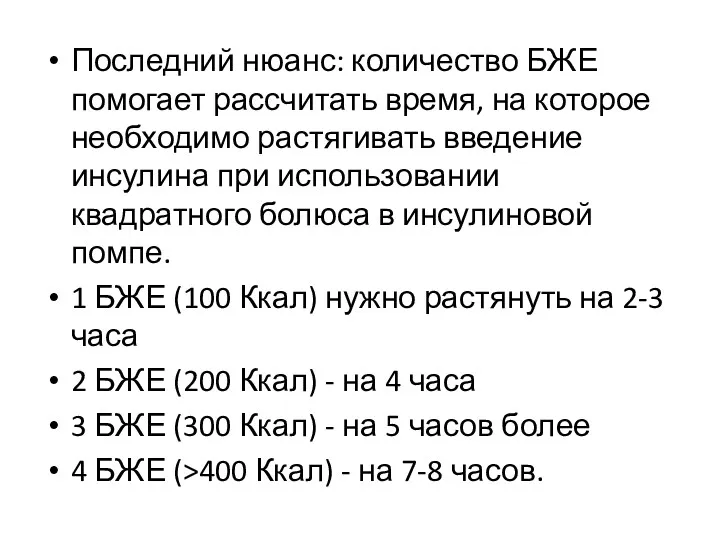 • Последний нюанс: количество БЖЕ помогает рассчитать время, на которое необходимо растягивать введение инсулина при использовании квадратного болюса в инсулиновой помпе.
• 1 БЖЕ (100 Ккал) нужно растянуть на 2-3 часа
• 2 БЖЕ (200 Ккал) - на 4 часа
• 3 БЖЕ (300 Ккал) - на 5 часов более
• 4 БЖЕ (>400 Ккал) - на 7-8 часов.